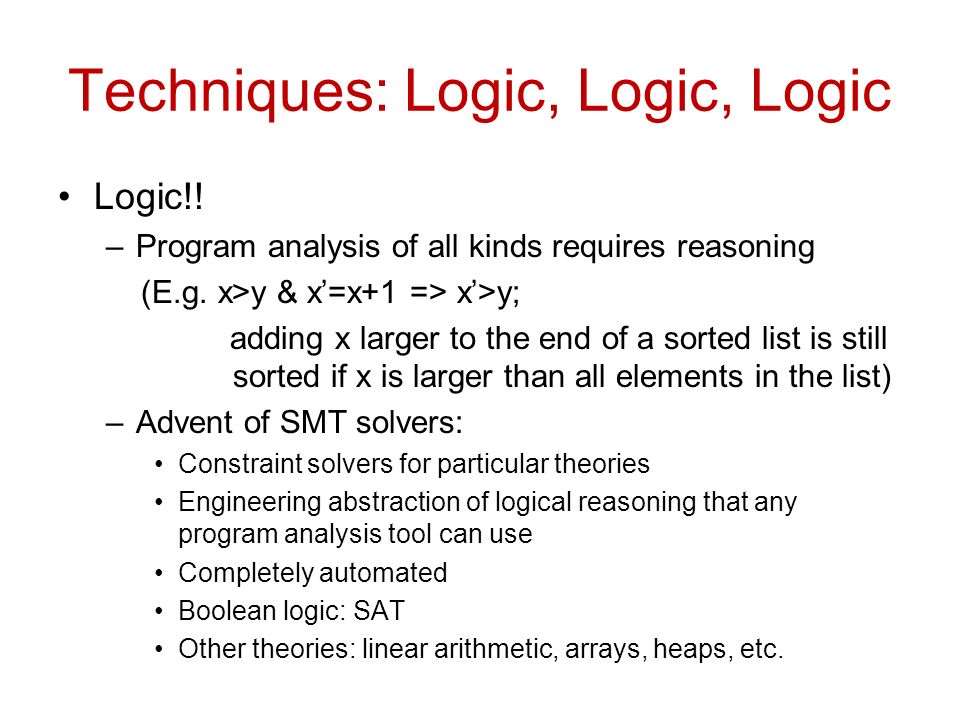 Techniques: Logic, Logic, Logic

• Logic!!
– Program analysis of all kinds requires reasoning
(E.g. x>y & x'=x+1 => x'>y;
adding x larger to the end of a sorted list is still sorted if x is larger than all elements in the list)
– Advent of SMT solvers:
• Constraint solvers for particular theories
• Engineering abstraction of logical reasoning that any program analysis tool can use
• Completely automated
• Boolean logic: SAT
• Other theories: linear arithmetic, arrays, heaps, etc.